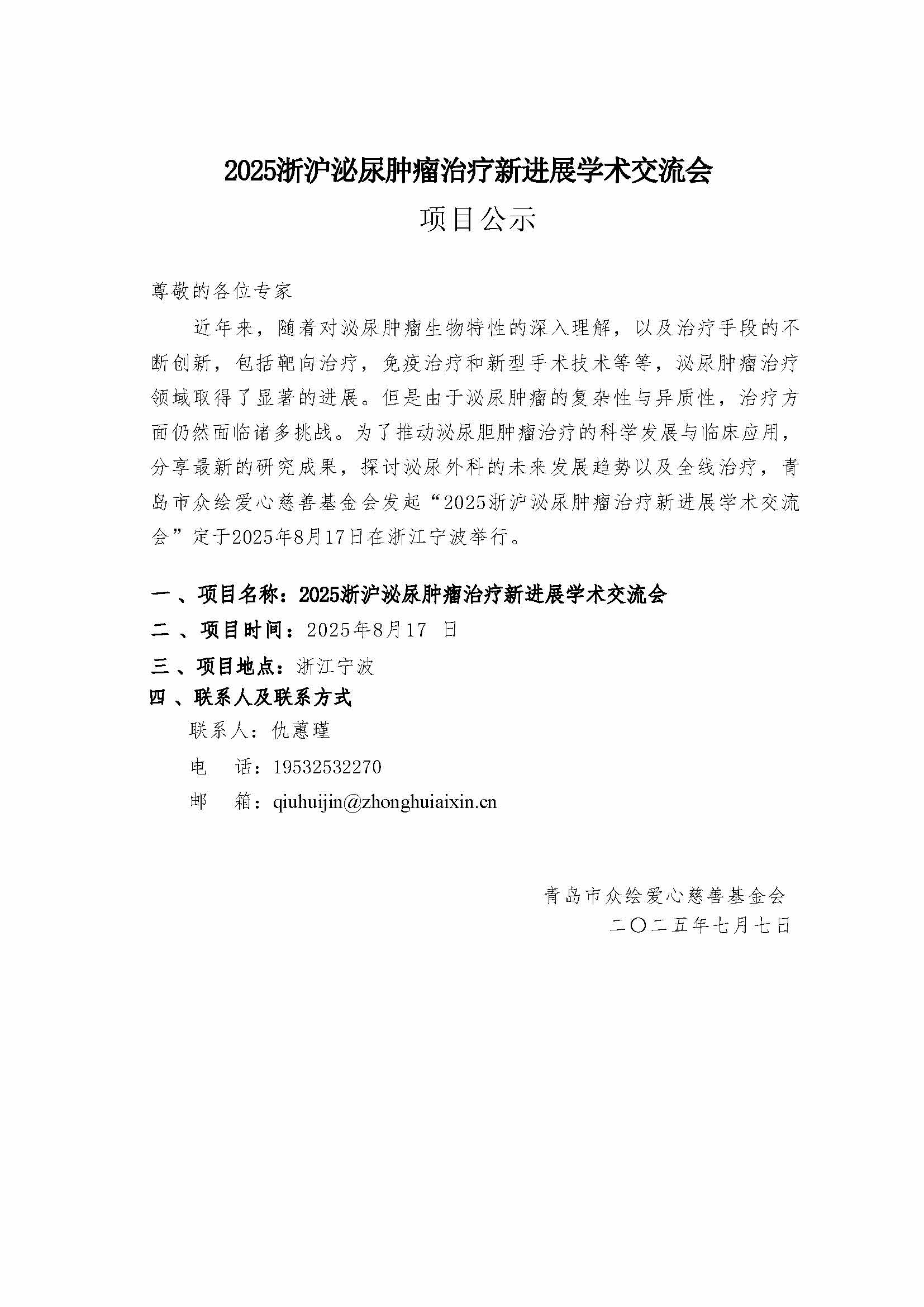 2025浙沪泌尿肿瘤治疗新进展学术交流会

项目公示

尊敬的各位专家

近年来，随着对泌尿肿瘤生物特性的深入理解，以及治疗手段的不断创新，包括靶向治疗，免疫治疗和新型手术技术等等，泌尿肿瘤治疗领域取得了显著的进展。但是由于泌尿肿瘤的复杂性与异质性，治疗方面仍然面临诸多挑战。为了推动泌尿胆肿瘤治疗的科学发展与临床应用，分享最新的研究成果，探讨泌尿外科的未来发展趋势以及全线治疗，青岛市众绘爱心慈善基金会发起“2025浙沪泌尿肿瘤治疗新进展学术交流会”定于2025年8月17日在浙江宁波举行。

一、项目名称：2025浙沪泌尿肿瘤治疗新进展学术交流会

二、项目时间：2025年8月17 日

三、项目地点：浙江宁波

四、联系人及联系方式

联系人：仇蕙瑾

电 话：19532532270

邮 箱：qiuhuijin@zhonghuiaixin.cn

青岛市众绘爱心慈善基金会
二〇二五年七月七日